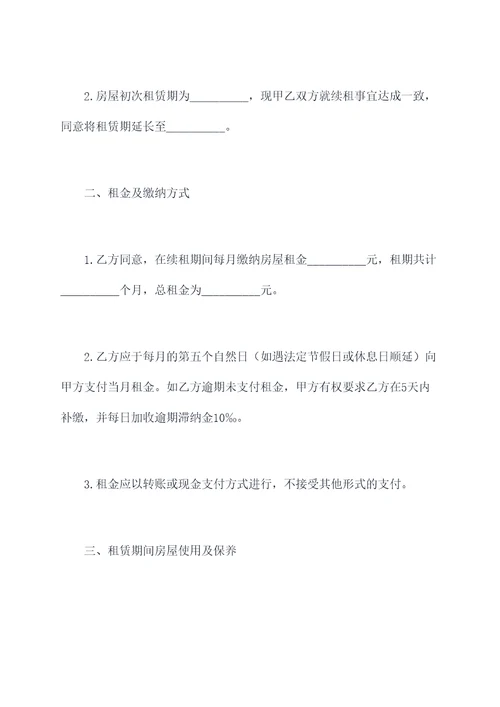 2.房屋初次租赁期为__________，现甲乙双方就续租事宜达成一致，同意将租赁期延长至__________。

二、租金及缴纳方式

1.乙方同意，在续租期间每月缴纳房屋租金__________元，租期共计__________个月，总租金为__________元。

2.乙方应于每月的第五个自然日（如遇法定节假日或休息日顺延）向甲方支付当月租金。如乙方逾期未支付租金，甲方有权要求乙方在5天内补缴，并每日加收逾期滞纳金10%。

3.租金应以转账或现金支付方式进行，不接受其他形式的支付。

三、租赁期间房屋使用及保养